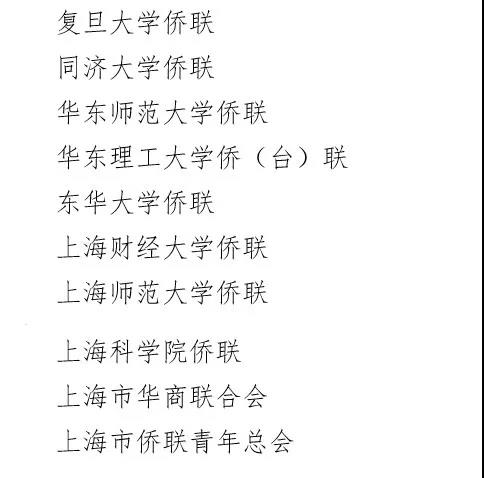 复旦大学侨联

同济大学侨联

华东师范大学侨联

华东理工大学侨（台）联

东华大学侨联

上海财经大学侨联

上海师范大学侨联

上海科学院侨联

上海市华商联合会

上海市侨联青年总会